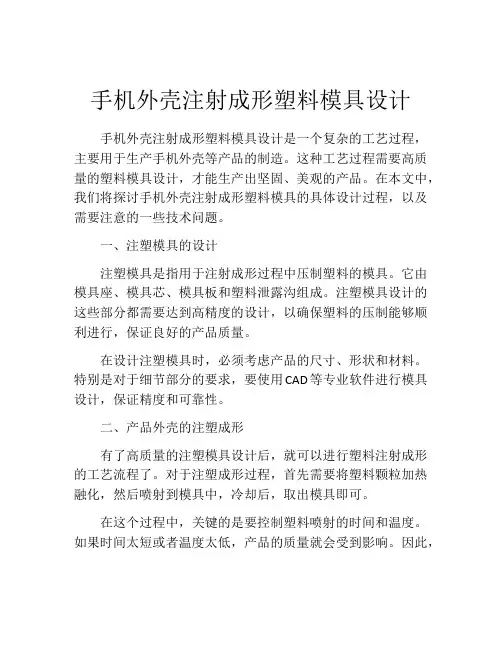 手机外壳注射成形塑料模具设计

手机外壳注射成形塑料模具设计是一个复杂的工艺过程，主要用于生产手机外壳等产品的制造。这种工艺过程需要高质量的塑料模具设计，才能生产出坚固、美观的产品。在本文中，我们将探讨手机外壳注射成形塑料模具的具体设计过程，以及需要注意的一些技术问题。

一、注塑模具的设计

注塑模具是指用于注射成形过程中压制塑料的模具。它由模具座、模具芯、模具板和塑料泄露沟组成。注塑模具设计的这些部分都需要达到高精度的设计，以确保塑料的压制能够顺利进行，保证良好的产品质量。

在设计注塑模具时，必须考虑产品的尺寸、形状和材料。特别是对于细节部分的要求，要使用CAD等专业软件进行模具设计，保证精度和可靠性。

二、产品外壳的注塑成形

有了高质量的注塑模具设计后，就可以进行塑料注射成形的工艺流程了。对于注塑成形过程，首先需要将塑料颗粒加热融化，然后喷射到模具中，冷却后，取出模具即可。

在这个过程中，关键的是要控制塑料喷射的时间和温度。如果时间太短或者温度太低，产品的质量就会受到影响。因此，